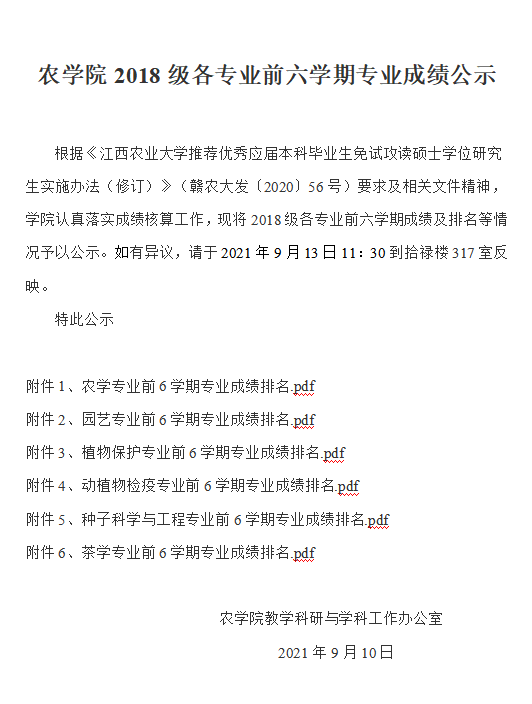 农学院 2018 级各专业前六学期专业成绩公示

根据《江西农业大学推荐优秀应届本科毕业生免试攻读硕士学位研究生实施办法（修订）》（赣农大发〔2020〕56 号）要求及相关文件精神，学院认真落实成绩核算工作，现将 2018 级各专业前六学期成绩及排名等情况予以公示。如有异议，请于 2021 年 9 月 13 日 11：30 到拾禄楼 317 室反映。

特此公示

附件 1、农学专业前 6 学期专业成绩排名.pdf
附件 2、园艺专业前 6 学期专业成绩排名.pdf
附件 3、植物保护专业前 6 学期专业成绩排名.pdf
附件 4、动植物检疫专业前 6 学期专业成绩排名.pdf
附件 5、种子科学与工程专业前 6 学期专业成绩排名.pdf
附件 6、茶学专业前 6 学期专业成绩排名.pdf

农学院教学科研与学科工作办公室
2021 年 9 月 10 日